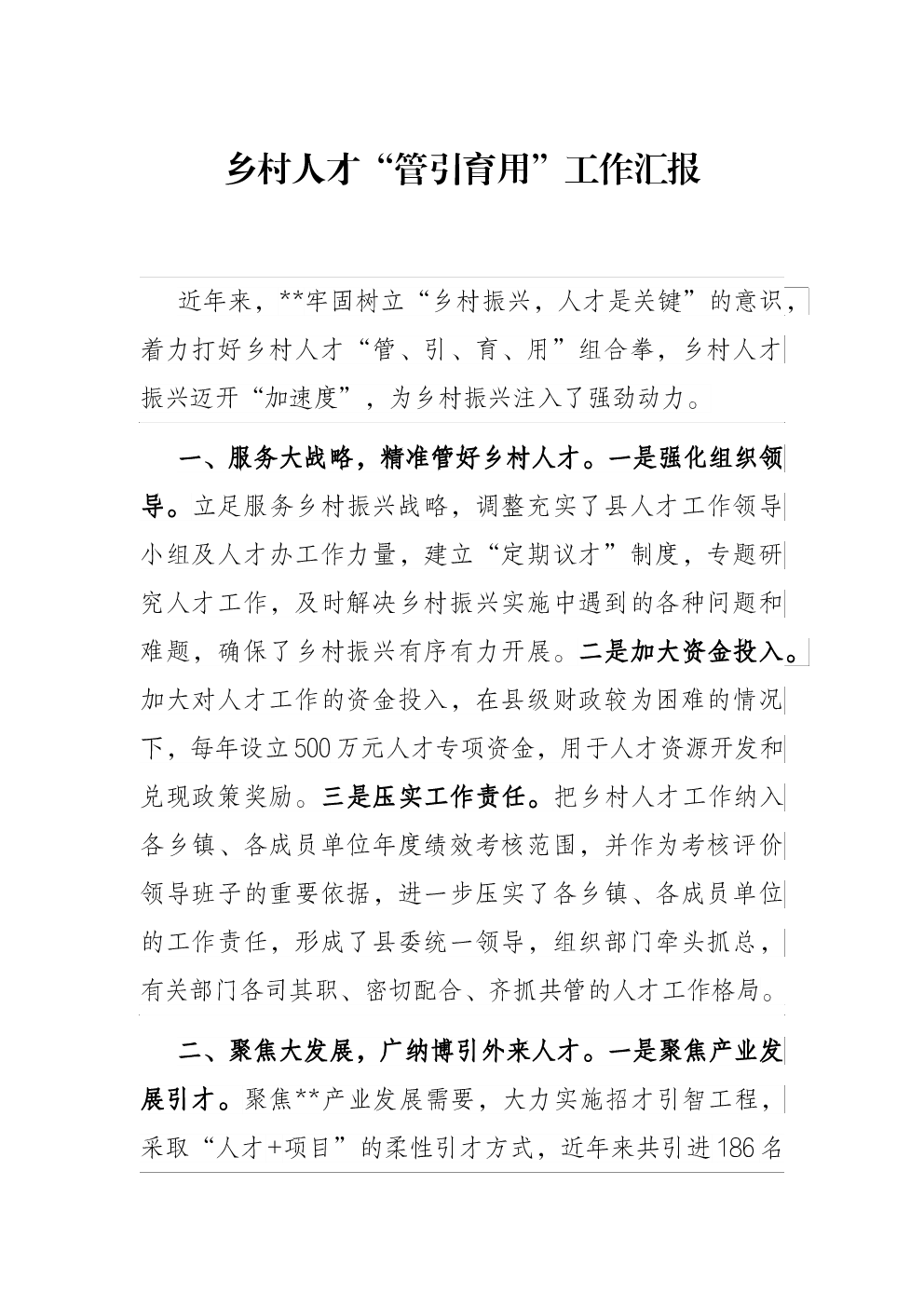 乡村人才“管引育用”工作汇报

近年来，**牢固树立“乡村振兴，人才是关键”的意识，着力打好乡村人才“管、引、育、用”组合拳，乡村人才振兴迈开“加速度”，为乡村振兴注入了强劲动力。

一、服务大战略，精准管好乡村人才。一是强化组织领导。立足服务乡村振兴战略，调整充实了县人才工作领导小组及人才办工作力量，建立“定期议才”制度，专题研究人才工作，及时解决乡村振兴实施中遇到的各种问题和难题，确保了乡村振兴有序有力开展。二是加大资金投入。加大对人才工作的资金投入，在县级财政较为困难的情况下，每年设立500万元人才专项资金，用于人才资源开发和兑现政策奖励。三是压实工作责任。把乡村人才工作纳入各乡镇、各成员单位年度绩效考核范围，并作为考核评价领导班子的重要依据，进一步压实了各乡镇、各成员单位的工作责任，形成了县委统一领导，组织部门牵头抓总，有关部门各司其职、密切配合、齐抓共管的人才工作格局。

二、聚焦大发展，广纳博引外来人才。一是聚焦产业发展引才。聚焦**产业发展需要，大力实施招才引智工程，采取“人才+项目”的柔性引才方式，近年来共引进186名